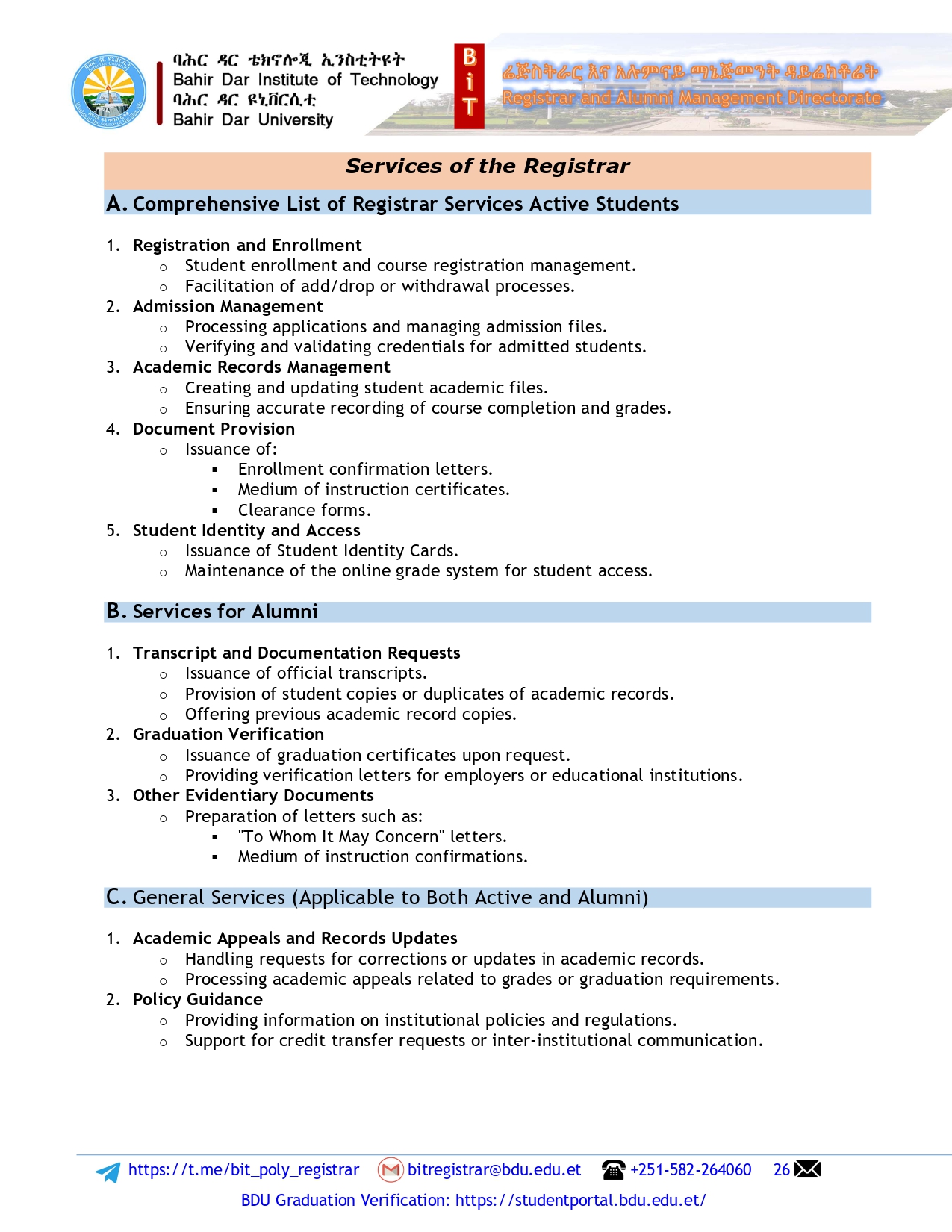 ባሕር ዳር ቴክኖሎጂ ኢንስቲትዩት
Bahir Dar Institute of Technology
ባሕር ዳር ዩኒቨርሲቲ
Bahir Dar University

BiT

ሬጅስትራር እና አሉምናይ ማኔጅመንት ዳይሬክቶሬት
Registrar and Alumni Management Directorate

Services of the Registrar

A. Comprehensive List of Registrar Services Active Students

1. Registration and Enrollment
○ Student enrollment and course registration management.
○ Facilitation of add/drop or withdrawal processes.
2. Admission Management
○ Processing applications and managing admission files.
○ Verifying and validating credentials for admitted students.
3. Academic Records Management
○ Creating and updating student academic files.
○ Ensuring accurate recording of course completion and grades.
4. Document Provision
○ Issuance of:
▪ Enrollment confirmation letters.
▪ Medium of instruction certificates.
▪ Clearance forms.
5. Student Identity and Access
○ Issuance of Student Identity Cards.
○ Maintenance of the online grade system for student access.

B. Services for Alumni

1. Transcript and Documentation Requests
○ Issuance of official transcripts.
○ Provision of student copies or duplicates of academic records.
○ Offering previous academic record copies.
2. Graduation Verification
○ Issuance of graduation certificates upon request.
○ Providing verification letters for employers or educational institutions.
3. Other Evidentiary Documents
○ Preparation of letters such as:
▪ "To Whom It May Concern" letters.
▪ Medium of instruction confirmations.

C. General Services (Applicable to Both Active and Alumni)

1. Academic Appeals and Records Updates
○ Handling requests for corrections or updates in academic records.
○ Processing academic appeals related to grades or graduation requirements.
2. Policy Guidance
○ Providing information on institutional policies and regulations.
○ Support for credit transfer requests or inter-institutional communication.

https://t.me/bit_poly_registrar bitregistrar@bdu.edu.et +251-582-264060 26
BDU Graduation Verification: https://studentportal.bdu.edu.et/